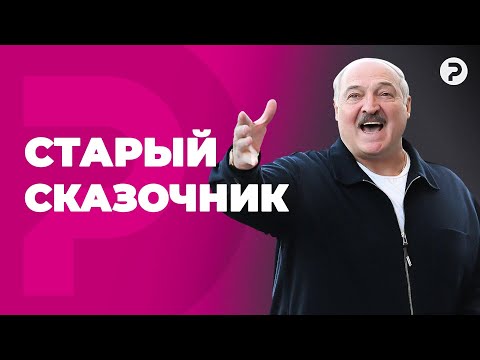 СТАРЫЙ СКАЗОЧНИК